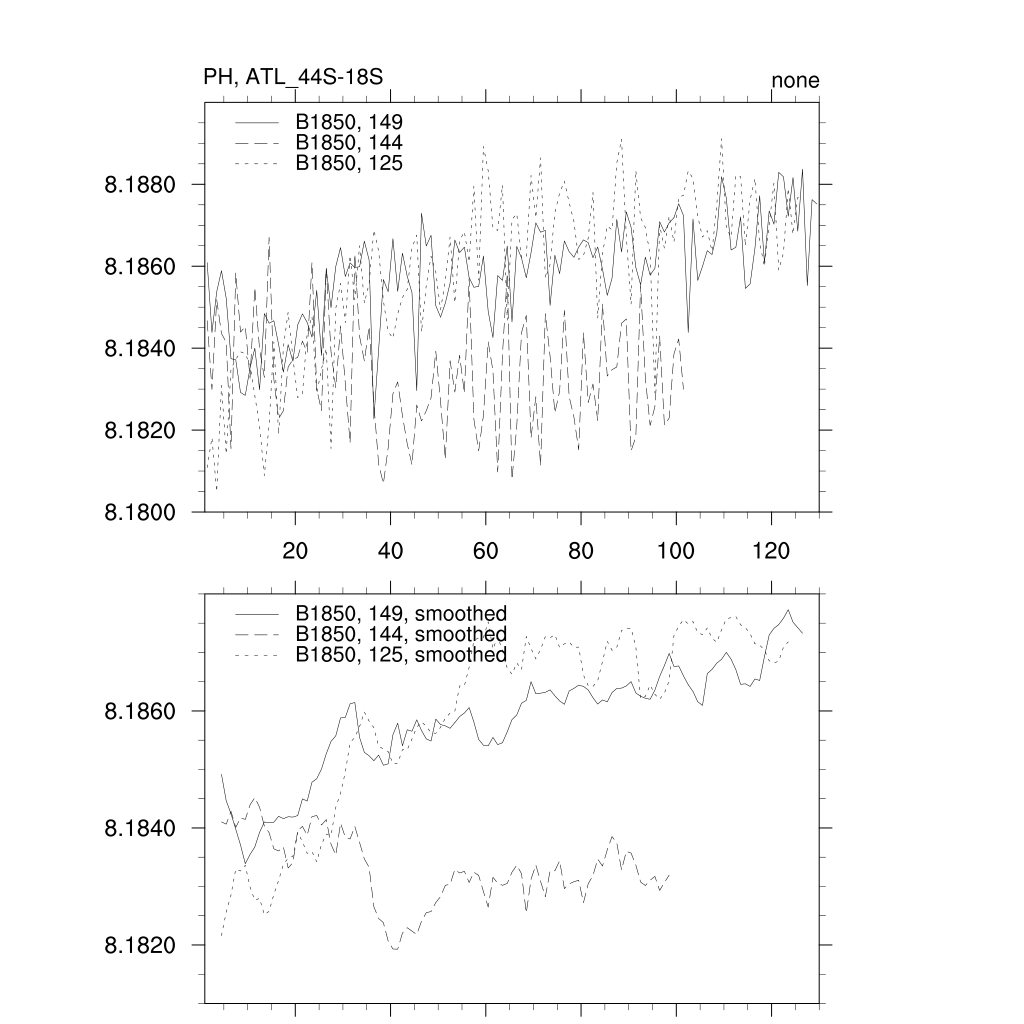 PH, ATL_44S-18S
none

B1850, 149
B1850, 144
B1850, 125

8.1880
8.1860
8.1840
8.1820
8.1800

20
40
60
80
100
120

B1850, 149, smoothed
B1850, 144, smoothed
B1850, 125, smoothed

8.1860
8.1840
8.1820